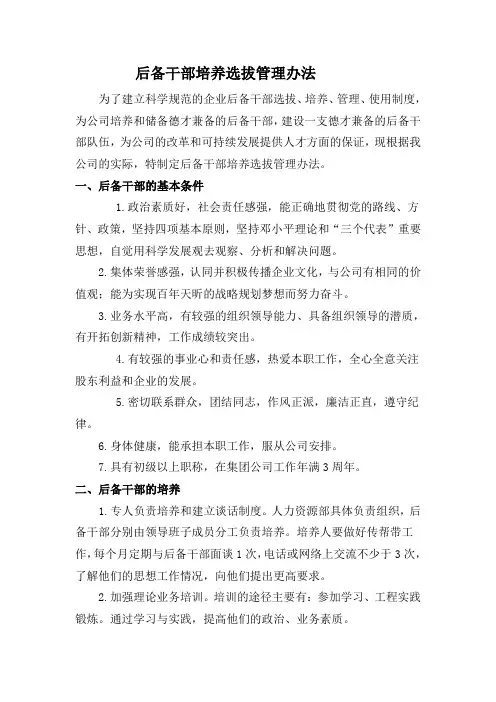 后备干部培养选拔管理办法

为了建立科学规范的企业后备干部选拔、培养、管理、使用制度，为公司培养和储备德才兼备的后备干部，建设一支德才兼备的后备干部队伍，为公司的改革和可持续发展提供人才方面的保证，现根据我公司的实际，特制定后备干部培养选拔管理办法。

一、后备干部的基本条件

1.政治素质好，社会责任感强，能正确地贯彻党的路线、方针、政策，坚持四项基本原则，坚持邓小平理论和“三个代表”重要思想，自觉用科学发展观去观察、分析和解决问题。

2.集体荣誉感强，认同并积极传播企业文化，与公司有相同的价值观；能为实现百年天昕的战略规划梦想而努力奋斗。

3.业务水平高，有较强的组织领导能力、具备组织领导的潜质，有开拓创新精神，工作成绩较突出。

4.有较强的事业心和责任感，热爱本职工作，全心全意关注股东利益和企业的发展。

5.密切联系群众，团结同志，作风正派，廉洁正直，遵守纪律。

6.身体健康，能承担本职工作，服从公司安排。

7.具有初级以上职称，在集团公司工作年满3周年。

二、后备干部的培养

1.专人负责培养和建立谈话制度。人力资源部具体负责组织，后备干部分别由领导班子成员分工负责培养。培养人要做好传帮带工作，每个月定期与后备干部面谈1次，电话或网络上交流不少于3次，了解他们的思想工作情况，向他们提出更高要求。

2.加强理论业务培训。培训的途径主要有：参加学习、工程实践锻炼。通过学习与实践，提高他们的政治、业务素质。